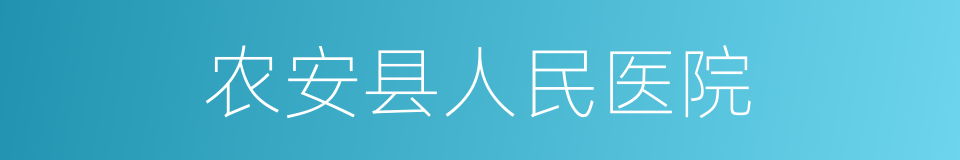 农安县人民医院